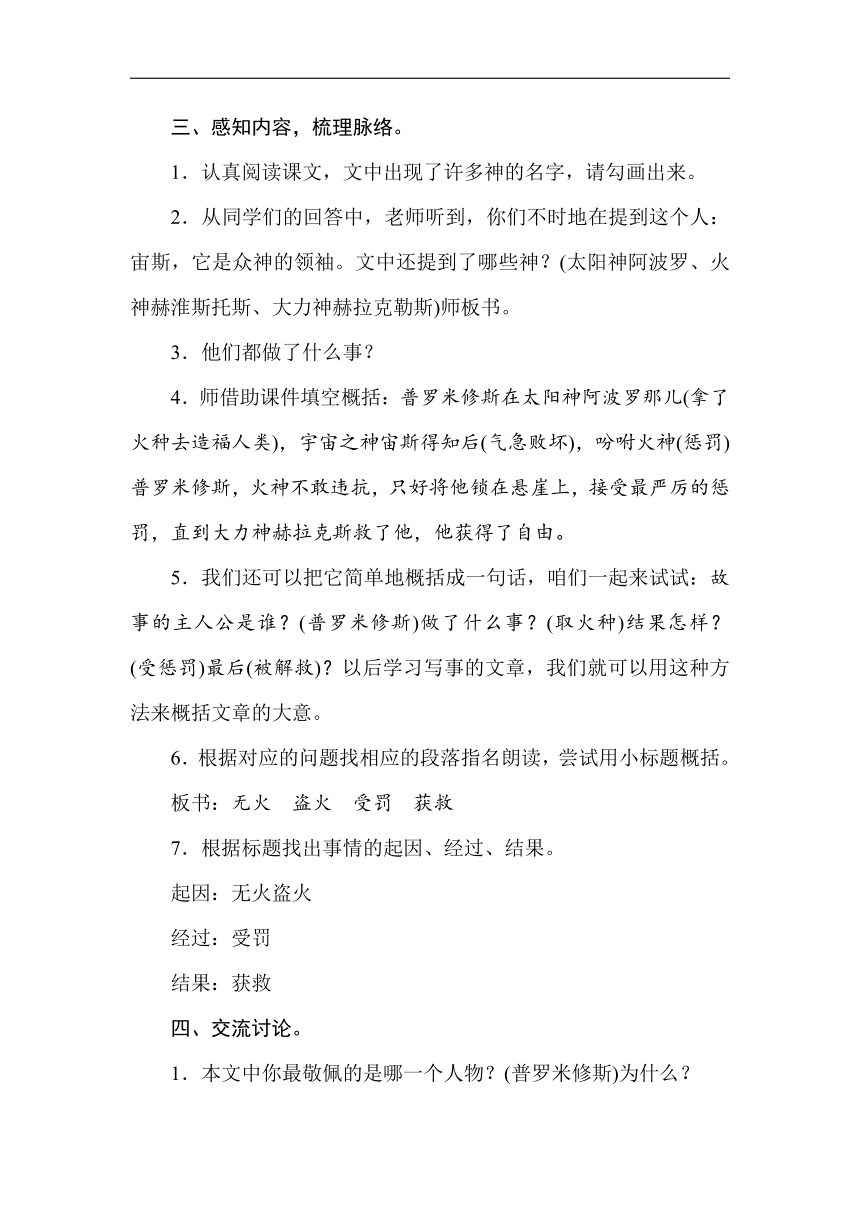 三、感知内容，梳理脉络。

1．认真阅读课文，文中出现了许多神的名字，请勾画出来。

2．从同学们的回答中，老师听到，你们不时地在提到这个人：宙斯，它是众神的领袖。文中还提到了哪些神？(太阳神阿波罗、火神赫淮斯托斯、大力神赫拉克勒斯)师板书。

3．他们都做了什么事？

4．师借助课件填空概括：普罗米修斯在太阳神阿波罗那儿(拿了火种去造福人类)，宇宙之神宙斯得知后(气急败坏)，吩咐火神(惩罚)普罗米修斯，火神不敢违抗，只好将他锁在悬崖上，接受最严厉的惩罚，直到大力神赫拉克斯救了他，他获得了自由。

5．我们还可以把它简单地概括成一句话，咱们一起来试试：故事的主人公是谁？(普罗米修斯)做了什么事？(取火种)结果怎样？(受惩罚)最后(被解救)？以后学习写事的文章，我们就可以用这种方法来概括文章的大意。

6．根据对应的问题找相应的段落指名朗读，尝试用小标题概括。

板书：无火　盗火　受罚　获救

7．根据标题找出事情的起因、经过、结果。

起因：无火盗火

经过：受罚

结果：获救

四、交流讨论。

1．本文中你最敬佩的是哪一个人物？(普罗米修斯)为什么？